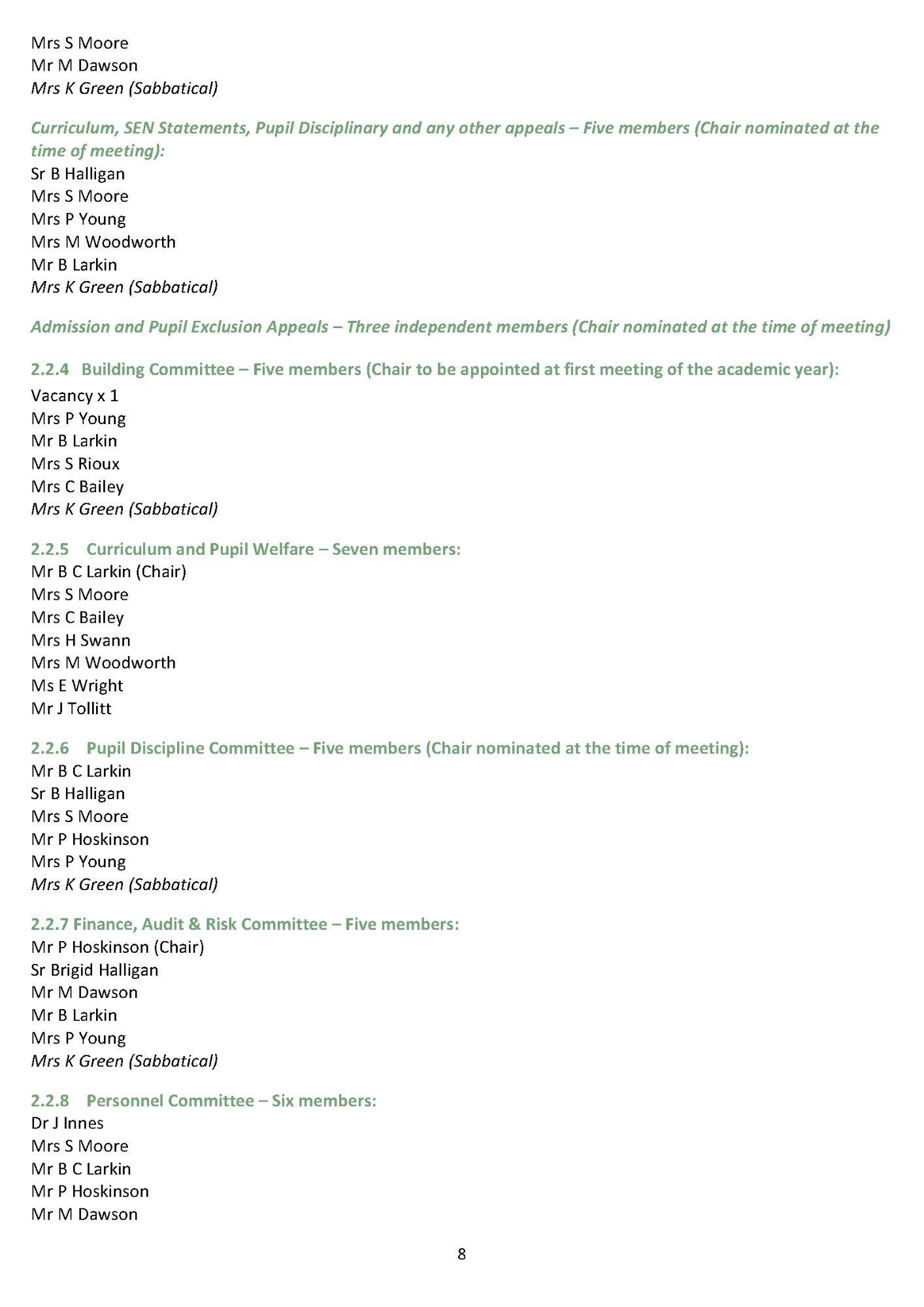 Mrs S Moore
Mr M Dawson
Mrs K Green (Sabbatical)

Curriculum, SEN Statements, Pupil Disciplinary and any other appeals – Five members (Chair nominated at the time of meeting):
Sr B Halligan
Mrs S Moore
Mrs P Young
Mrs M Woodworth
Mr B Larkin
Mrs K Green (Sabbatical)

Admission and Pupil Exclusion Appeals – Three independent members (Chair nominated at the time of meeting)

2.2.4 Building Committee – Five members (Chair to be appointed at first meeting of the academic year):
Vacancy x 1
Mrs P Young
Mr B Larkin
Mrs S Rioux
Mrs C Bailey
Mrs K Green (Sabbatical)

2.2.5 Curriculum and Pupil Welfare – Seven members:
Mr B C Larkin (Chair)
Mrs S Moore
Mrs C Bailey
Mrs H Swann
Mrs M Woodworth
Ms E Wright
Mr J Tollitt

2.2.6 Pupil Discipline Committee – Five members (Chair nominated at the time of meeting):
Mr B C Larkin
Sr B Halligan
Mrs S Moore
Mr P Hoskinson
Mrs P Young
Mrs K Green (Sabbatical)

2.2.7 Finance, Audit & Risk Committee – Five members:
Mr P Hoskinson (Chair)
Sr Brigid Halligan
Mr M Dawson
Mr B Larkin
Mrs P Young
Mrs K Green (Sabbatical)

2.2.8 Personnel Committee – Six members:
Dr J Innes
Mrs S Moore
Mr B C Larkin
Mr P Hoskinson
Mr M Dawson

8